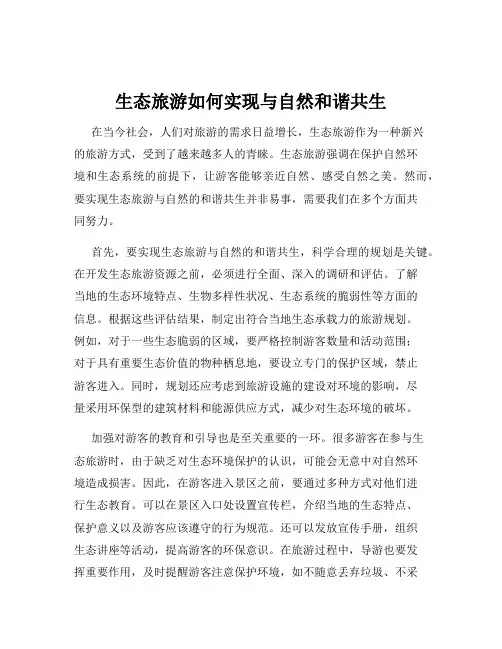 生态旅游如何实现与自然和谐共生

在当今社会，人们对旅游的需求日益增长，生态旅游作为一种新兴的旅游方式，受到了越来越多人的青睐。生态旅游强调在保护自然环境和生态系统的前提下，让游客能够亲近自然、感受自然之美。然而，要实现生态旅游与自然的和谐共生并非易事，需要我们在多个方面共同努力。

首先，要实现生态旅游与自然的和谐共生，科学合理的规划是关键。在开发生态旅游资源之前，必须进行全面、深入的调研和评估。了解当地的生态环境特点、生物多样性状况、生态系统的脆弱性等方面的信息。根据这些评估结果，制定出符合当地生态承载力的旅游规划。例如，对于一些生态脆弱的区域，要严格控制游客数量和活动范围；对于具有重要生态价值的物种栖息地，要设立专门的保护区域，禁止游客进入。同时，规划还应考虑到旅游设施的建设对环境的影响，尽量采用环保型的建筑材料和能源供应方式，减少对生态环境的破坏。

加强对游客的教育和引导也是至关重要的一环。很多游客在参与生态旅游时，由于缺乏对生态环境保护的认识，可能会无意中对自然环境造成损害。因此，在游客进入景区之前，要通过多种方式对他们进行生态教育。可以在景区入口处设置宣传栏，介绍当地的生态特点、保护意义以及游客应该遵守的行为规范。还可以发放宣传手册，组织生态讲座等活动，提高游客的环保意识。在旅游过程中，导游也要发挥重要作用，及时提醒游客注意保护环境，如不随意丢弃垃圾、不采